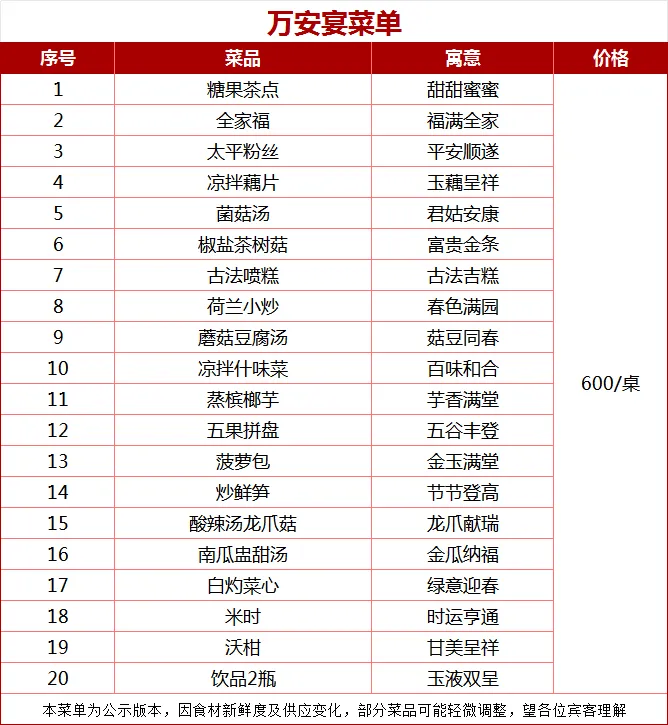 万安宴菜单

| 序号 | 菜品 | 寓意 | 价格 |
|---|---|---|---|
| 1 | 糖果茶点 | 甜甜蜜蜜 | 600/桌 |
| 2 | 全家福 | 福满全家 | |
| 3 | 太平粉丝 | 平安顺遂 | |
| 4 | 凉拌藕片 | 玉藕呈祥 | |
| 5 | 菌菇汤 | 君姑安康 | |
| 6 | 椒盐茶树菇 | 富贵金条 | |
| 7 | 古法喷糕 | 古法吉糕 | |
| 8 | 荷兰小炒 | 春色满园 | |
| 9 | 蘑菇豆腐汤 | 菇豆同春 | |
| 10 | 凉拌什味菜 | 百味和合 | |
| 11 | 蒸槟榔芋 | 芋香满堂 | |
| 12 | 五果拼盘 | 五谷丰登 | |
| 13 | 菠萝包 | 金玉满堂 | |
| 14 | 炒鲜笋 | 节节登高 | |
| 15 | 酸辣汤龙爪菇 | 龙爪献瑞 | |
| 16 | 南瓜盅甜汤 | 金瓜纳福 | |
| 17 | 白灼菜心 | 绿意迎春 | |
| 18 | 米时 | 时运亨通 | |
| 19 | 沃柑 | 甘美呈祥 | |
| 20 | 饮品2瓶 | 玉液双呈 | |

本菜单为公示版本，因食材新鲜度及供应变化，部分菜品可能轻微调整，望各位宾客理解